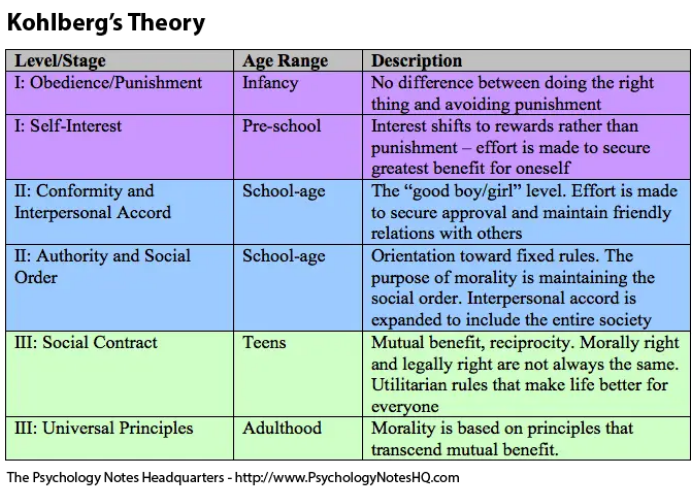 Kohlberg's Theory

| Level/Stage | Age Range | Description |
|---|---|---|
| I: Obedience/Punishment | Infancy | No difference between doing the right thing and avoiding punishment |
| I: Self-Interest | Pre-school | Interest shifts to rewards rather than punishment – effort is made to secure greatest benefit for oneself |
| II: Conformity and Interpersonal Accord | School-age | The "good boy/girl" level. Effort is made to secure approval and maintain friendly relations with others |
| II: Authority and Social Order | School-age | Orientation toward fixed rules. The purpose of morality is maintaining the social order. Interpersonal accord is expanded to include the entire society |
| III: Social Contract | Teens | Mutual benefit, reciprocity. Morally right and legally right are not always the same. Utilitarian rules that make life better for everyone |
| III: Universal Principles | Adulthood | Morality is based on principles that transcend mutual benefit. |

The Psychology Notes Headquarters - http://www.PsychologyNotesHQ.com